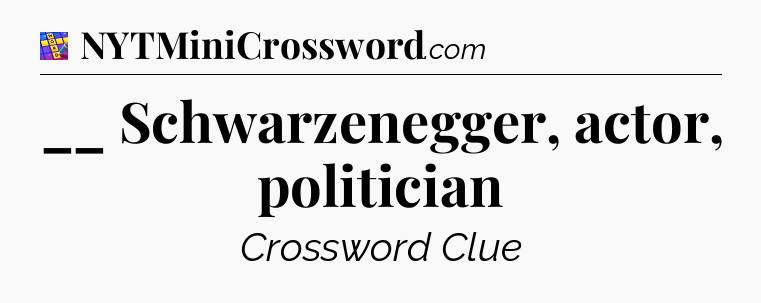 NYTMiniCrossword.com

__ Schwarzenegger, actor, politician

Crossword Clue